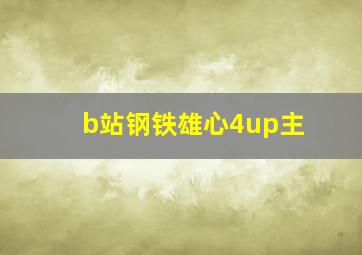 b站钢铁雄心4up主